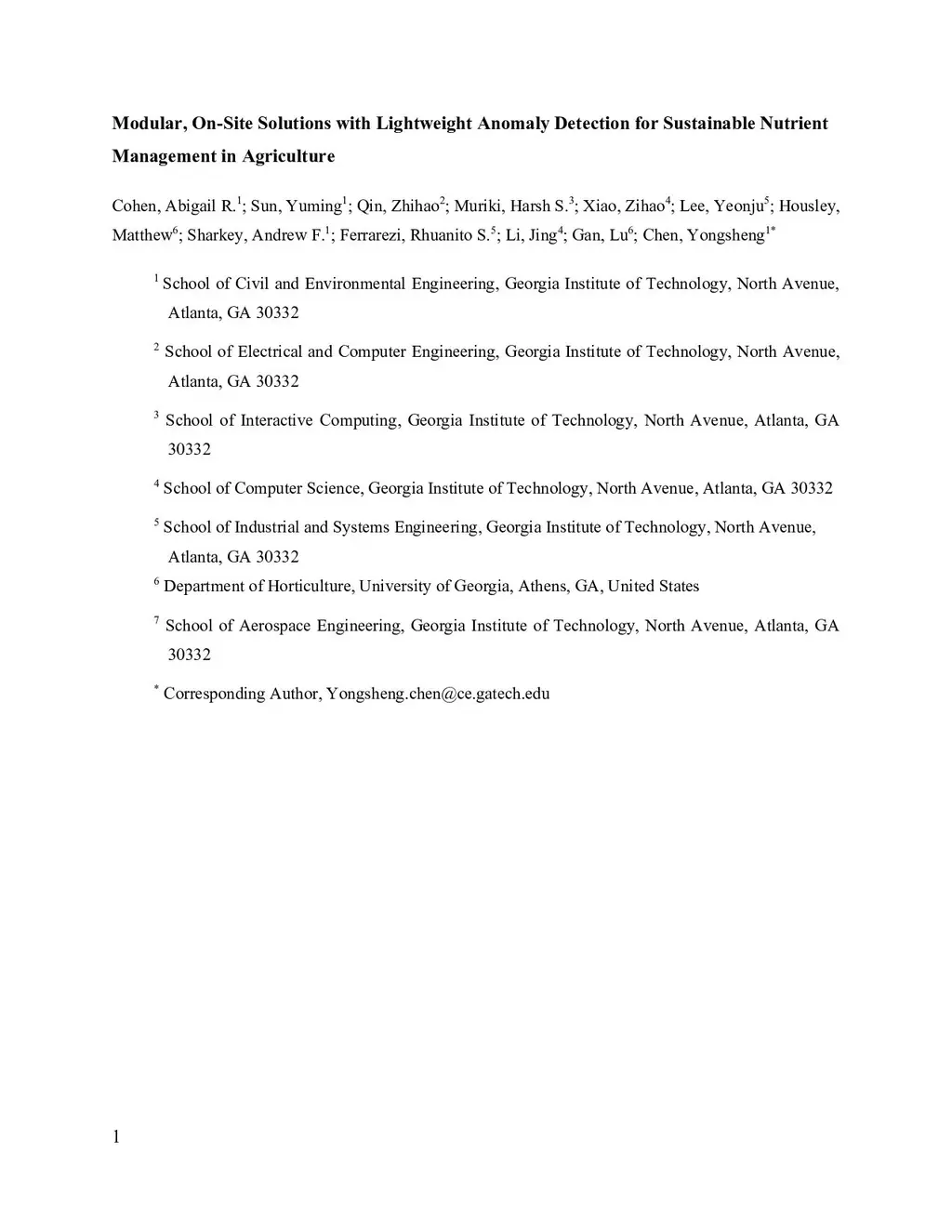 Modular, On-Site Solutions with Lightweight Anomaly Detection for Sustainable Nutrient Management in Agriculture

Cohen, Abigail R.$^1$; Sun, Yuming$^1$; Qin, Zhihao$^2$; Muriki, Harsh S.$^3$; Xiao, Zihao$^4$; Lee, Yeonju$^5$; Housley, Matthew$^6$; Sharkey, Andrew F.$^1$; Ferrarezi, Rhuanito S.$^5$; Li, Jing$^4$; Gan, Lu$^6$; Chen, Yongsheng$^{1*}$

$^1$ School of Civil and Environmental Engineering, Georgia Institute of Technology, North Avenue, Atlanta, GA 30332

$^2$ School of Electrical and Computer Engineering, Georgia Institute of Technology, North Avenue, Atlanta, GA 30332

$^3$ School of Interactive Computing, Georgia Institute of Technology, North Avenue, Atlanta, GA 30332

$^4$ School of Computer Science, Georgia Institute of Technology, North Avenue, Atlanta, GA 30332

$^5$ School of Industrial and Systems Engineering, Georgia Institute of Technology, North Avenue, Atlanta, GA 30332

$^6$ Department of Horticulture, University of Georgia, Athens, GA, United States

$^7$ School of Aerospace Engineering, Georgia Institute of Technology, North Avenue, Atlanta, GA 30332

$^*$ Corresponding Author, Yongsheng.chen@ce.gatech.edu

1